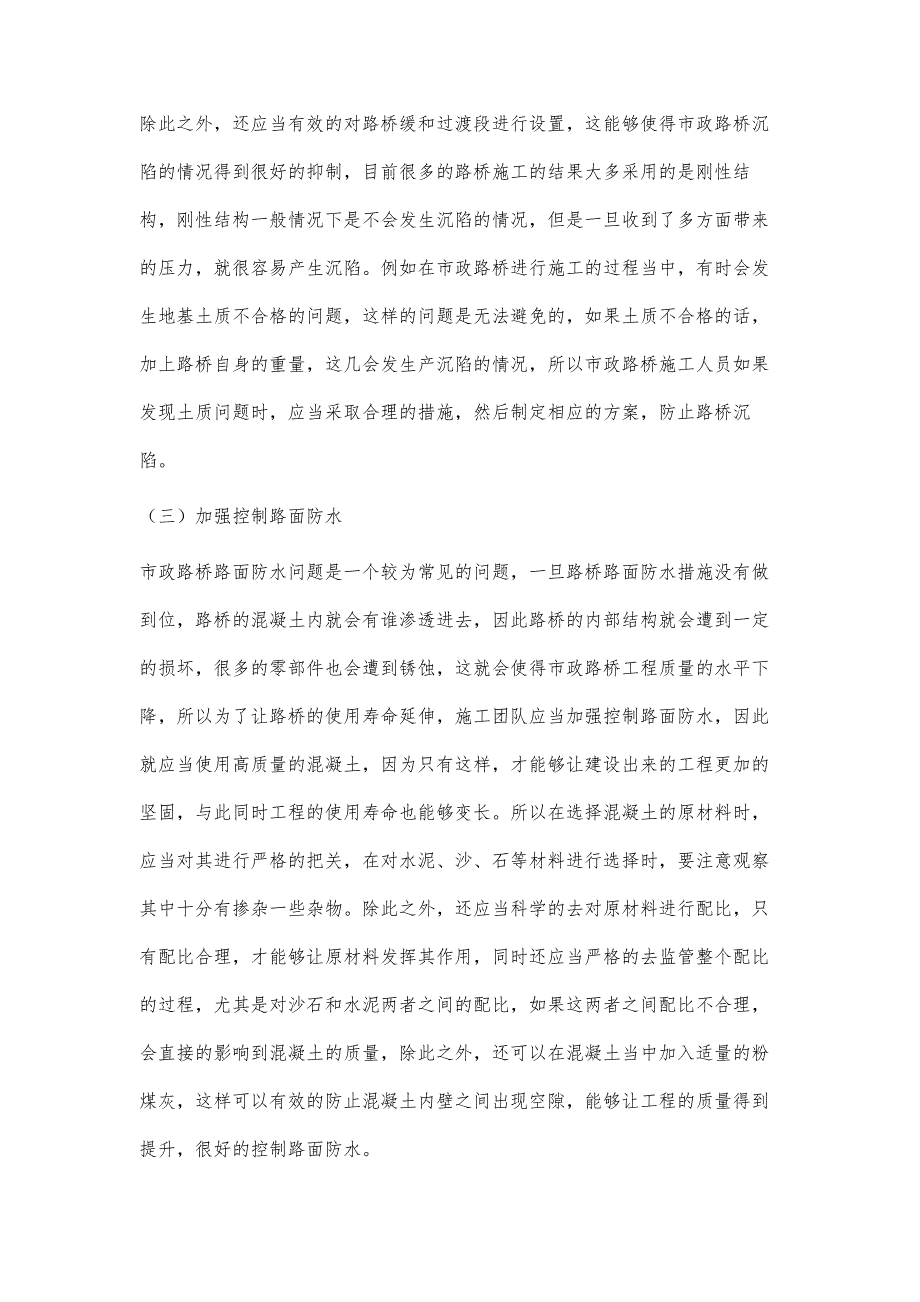 除此之外，还应当有效的对路桥缓和过渡段进行设置，这能够使得市政路桥沉陷的情况得到很好的抑制，目前很多的路桥施工的结果大多采用的是刚性结构，刚性结构一般情况下是不会发生沉陷的情况，但是一旦收到了多方面带来的压力，就很容易产生沉陷。例如在市政路桥进行施工的过程当中，有时会发生地基土质不合格的问题，这样的问题是无法避免的，如果土质不合格的话，加上路桥自身的重量，这几会发生产沉陷的情况，所以市政路桥施工人员如果发现土质问题时，应当采取合理的措施，然后制定相应的方案，防止路桥沉陷。

（三）加强控制路面防水

市政路桥路面防水问题是一个较为常见的问题，一旦路桥路面防水措施没有做到位，路桥的混凝土内就会有谁渗透进去，因此路桥的内部结构就会遭到一定的损坏，很多的零部件也会遭到锈蚀，这就会使得市政路桥工程质量的水平下降，所以为了让路桥的使用寿命延伸，施工团队应当加强控制路面防水，因此就应当使用高质量的混凝土，因为只有这样，才能够让建设出来的工程更加的坚固，与此同时工程的使用寿命也能够变长。所以在选择混凝土的原材料时，应当对其进行严格的把关，在对水泥、沙、石等材料进行选择时，要注意观察其中十分有掺杂一些杂物。除此之外，还应当科学的去对原材料进行配比，只有配比合理，才能够让原材料发挥其作用，同时还应当严格的去监管整个配比的过程，尤其是对沙石和水泥两者之间的配比，如果这两者之间配比不合理，会直接的影响到混凝土的质量，除此之外，还可以在混凝土当中加入适量的粉煤灰，这样可以有效的防止混凝土内壁之间出现空隙，能够让工程的质量得到提升，很好的控制路面防水。